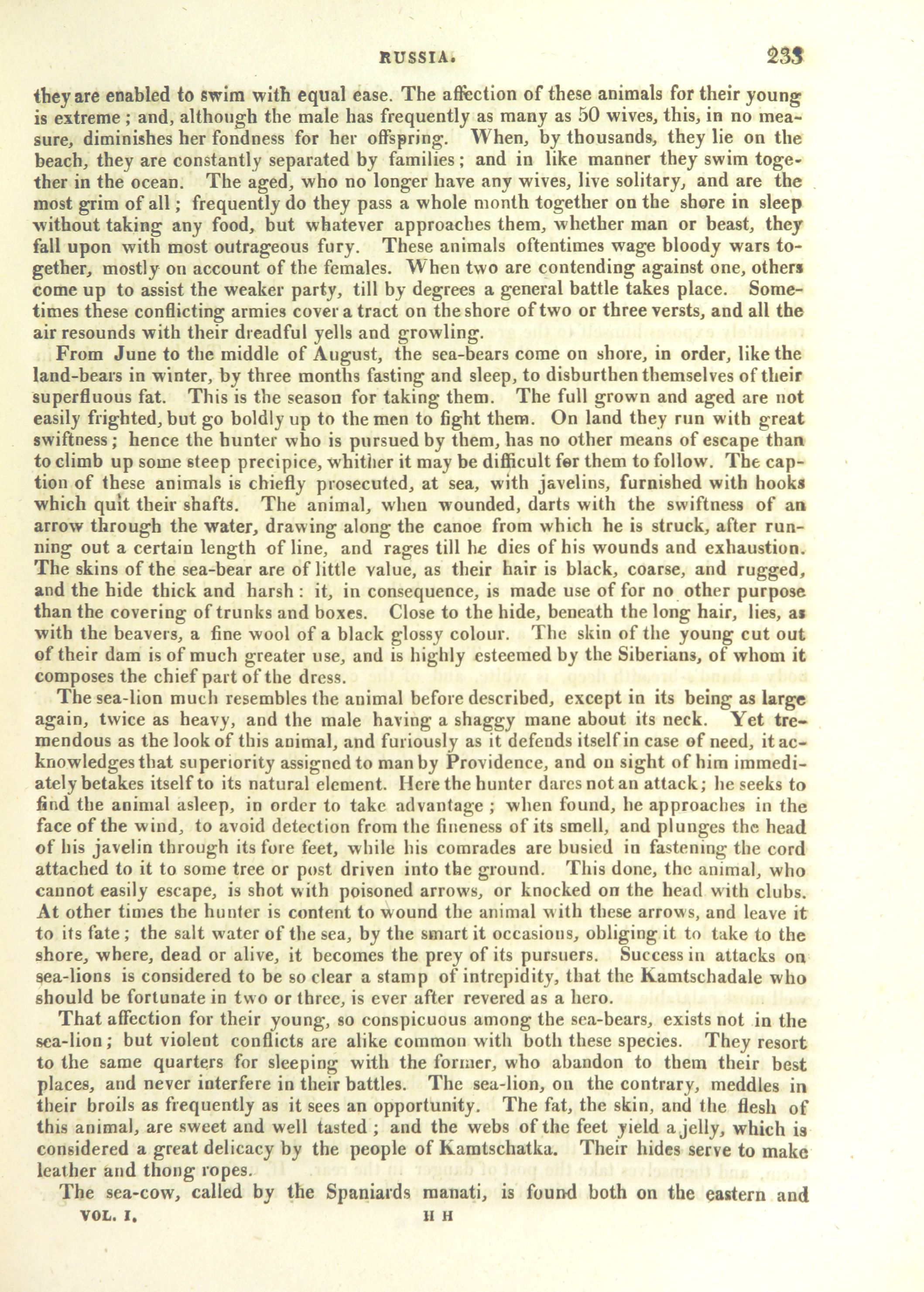 RUSSIA. 233

they are enabled to swim with equal ease. The affection of these animals for their young is extreme; and, although the male has frequently as many as 50 wives, this, in no measure, diminishes her fondness for her offspring. When, by thousands, they lie on the beach, they are constantly separated by families; and in like manner they swim together in the ocean. The aged, who no longer have any wives, live solitary, and are the most grim of all; frequently do they pass a whole month together on the shore in sleep without taking any food, but whatever approaches them, whether man or beast, they fall upon with most outrageous fury. These animals oftentimes wage bloody wars together, mostly on account of the females. When two are contending against one, others come up to assist the weaker party, till by degrees a general battle takes place. Sometimes these conflicting armies cover a tract on the shore of two or three versts, and all the air resounds with their dreadful yells and growling.

From June to the middle of August, the sea-bears come on shore, in order, like the land-bears in winter, by three months fasting and sleep, to disburthen themselves of their superfluous fat. This is the season for taking them. The full grown and aged are not easily frighted, but go boldly up to the men to fight them. On land they run with great swiftness; hence the hunter who is pursued by them, has no other means of escape than to climb up some steep precipice, whither it may be difficult for them to follow. The caption of these animals is chiefly prosecuted, at sea, with javelins, furnished with hooks which quit their shafts. The animal, when wounded, darts with the swiftness of an arrow through the water, drawing along the canoe from which he is struck, after running out a certain length of line, and rages till he dies of his wounds and exhaustion. The skins of the sea-bear are of little value, as their hair is black, coarse, and rugged, and the hide thick and harsh: it, in consequence, is made use of for no other purpose than the covering of trunks and boxes. Close to the hide, beneath the long hair, lies, as with the beavers, a fine wool of a black glossy colour. The skin of the young cut out of their dam is of much greater use, and is highly esteemed by the Siberians, of whom it composes the chief part of the dress.

The sea-lion much resembles the animal before described, except in its being as large again, twice as heavy, and the male having a shaggy mane about its neck. Yet tremendous as the look of this animal, and furiously as it defends itself in case of need, it acknowledges that superiority assigned to man by Providence, and on sight of him immediately betakes itself to its natural element. Here the hunter dares not an attack; he seeks to find the animal asleep, in order to take advantage; when found, he approaches in the face of the wind, to avoid detection from the fineness of its smell, and plunges the head of his javelin through its fore feet, while his comrades are busied in fastening the cord attached to it to some tree or post driven into the ground. This done, the animal, who cannot easily escape, is shot with poisoned arrows, or knocked on the head with clubs. At other times the hunter is content to wound the animal with these arrows, and leave it to its fate; the salt water of the sea, by the smart it occasions, obliging it to take to the shore, where, dead or alive, it becomes the prey of its pursuers. Success in attacks on sea-lions is considered to be so clear a stamp of intrepidity, that the Kamtschadale who should be fortunate in two or three, is ever after revered as a hero.

That affection for their young, so conspicuous among the sea-bears, exists not in the sea-lion; but violent conflicts are alike common with both these species. They resort to the same quarters for sleeping with the former, who abandon to them their best places, and never interfere in their battles. The sea-lion, on the contrary, meddles in their broils as frequently as it sees an opportunity. The fat, the skin, and the flesh of this animal, are sweet and well tasted; and the webs of the feet yield a jelly, which is considered a great delicacy by the people of Kamtschatka. Their hides serve to make leather and thong ropes.

The sea-cow, called by the Spaniards manati, is found both on the eastern and

VOL. I. H H